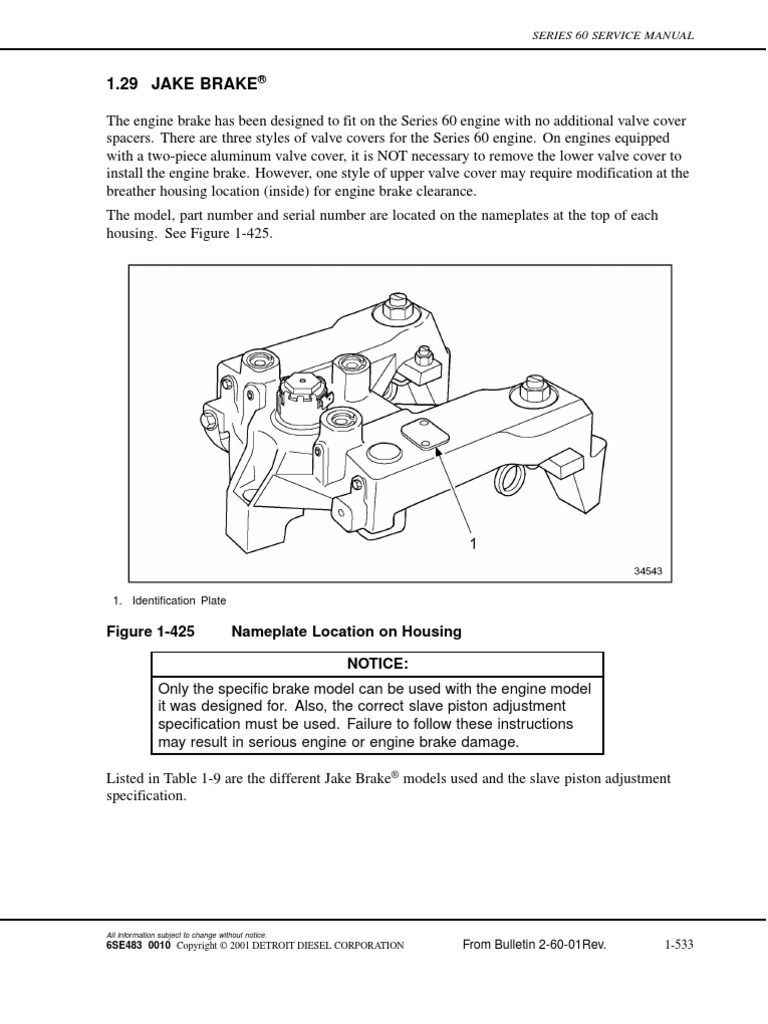 SERIES 60 SERVICE MANUAL

1.29 JAKE BRAKE®

The engine brake has been designed to fit on the Series 60 engine with no additional valve cover spacers. There are three styles of valve covers for the Series 60 engine. On engines equipped with a two-piece aluminum valve cover, it is NOT necessary to remove the lower valve cover to install the engine brake. However, one style of upper valve cover may require modification at the breather housing location (inside) for engine brake clearance.

The model, part number and serial number are located on the nameplates at the top of each housing. See Figure 1-425.

1

34543

1. Identification Plate

Figure 1-425 Nameplate Location on Housing

NOTICE:

Only the specific brake model can be used with the engine model it was designed for. Also, the correct slave piston adjustment specification must be used. Failure to follow these instructions may result in serious engine or engine brake damage.

Listed in Table 1-9 are the different Jake Brake® models used and the slave piston adjustment specification.

All information subject to change without notice.
6SE483 0010 Copyright © 2001 DETROIT DIESEL CORPORATION From Bulletin 2-60-01Rev. 1-533